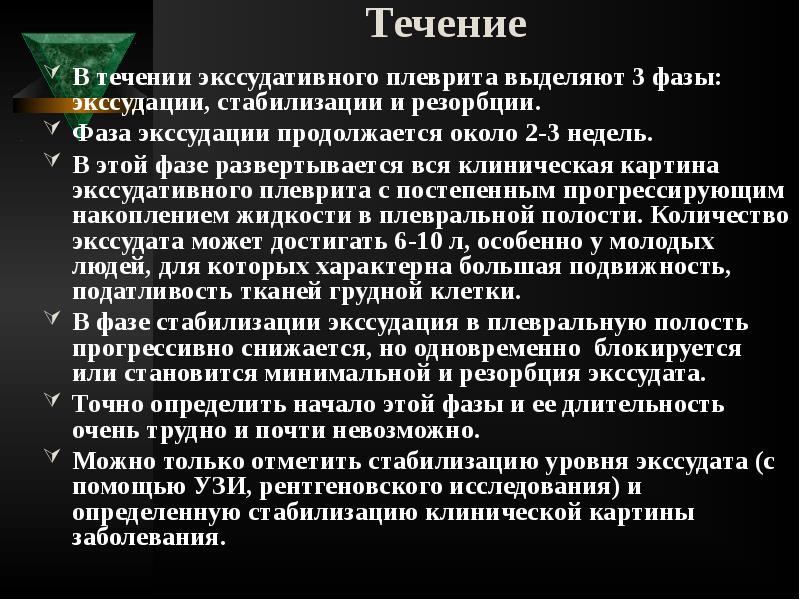 Течение

В течении экссудативного плеврита выделяют 3 фазы: экссудации, стабилизации и резорбции.

Фаза экссудации продолжается около 2-3 недель.

В этой фазе развертывается вся клиническая картина экссудативного плеврита с постепенным прогрессирующим накоплением жидкости в плевральной полости. Количество экссудата может достигать 6-10 л, особенно у молодых людей, для которых характерна большая подвижность, податливость тканей грудной клетки.

В фазе стабилизации экссудация в плевральную полость прогрессивно снижается, но одновременно блокируется или становится минимальной и резорбция экссудата.

Точно определить начало этой фазы и ее длительность очень трудно и почти невозможно.

Можно только отметить стабилизацию уровня экссудата (с помощью УЗИ, рентгеновского исследования) и определенную стабилизацию клинической картины заболевания.